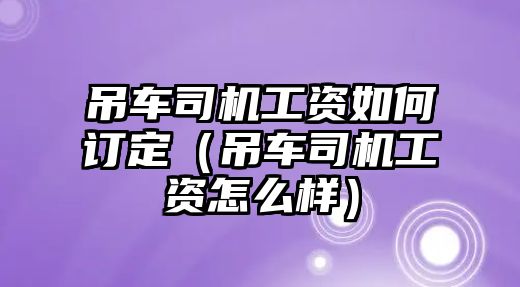 吊车司机工资如何订定（吊车司机工资怎么样）